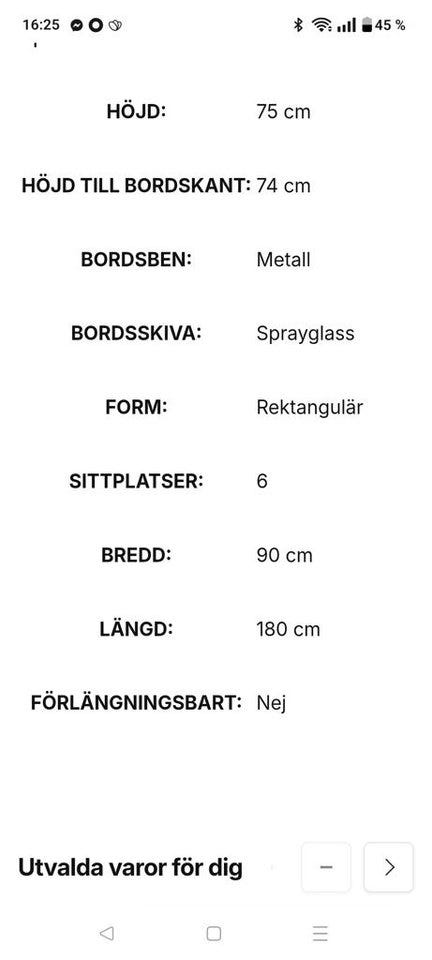 16:25

45 %

| | |
|---|---|
| HÖJD: | 75 cm |
| HÖJD TILL BORDSKANT: | 74 cm |
| BORDSBEN: | Metall |
| BORDSSKIVA: | Sprayglass |
| FORM: | Rektangulär |
| SITTPLATSER: | 6 |
| BREDD: | 90 cm |
| LÄNGD: | 180 cm |
| FÖRLÄNGNINGSBART: | Nej |

Utvalda varor för dig